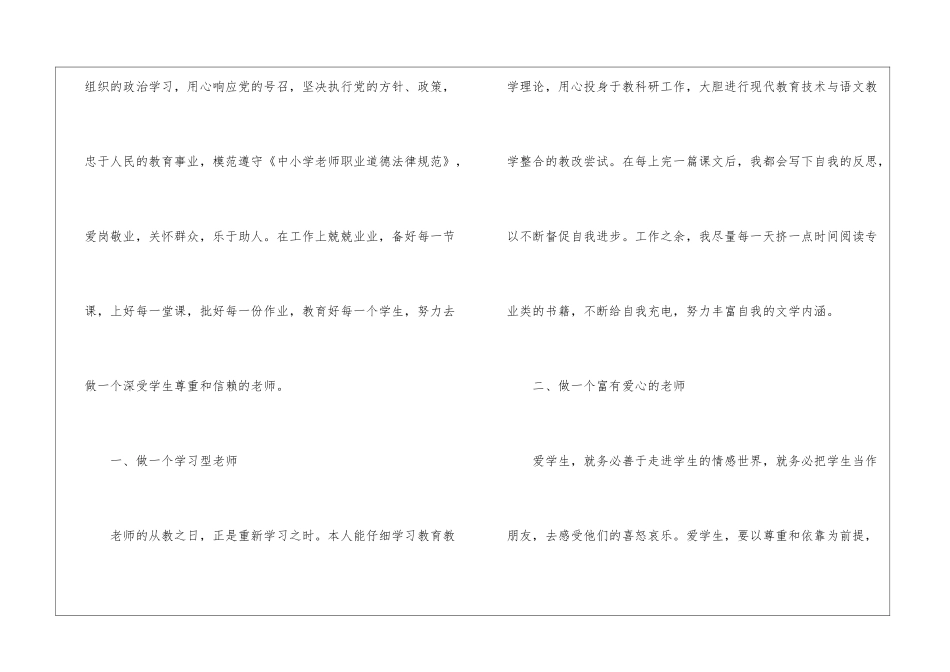 组织的政治学习，用心响应党的号召，坚决执行党的方针、政策，忠于人民的教育事业，模范遵守《中小学老师职业道德法律规范》，爱岗敬业，关怀群众，乐于助人。在工作上兢兢业业，备好每一节课，上好每一堂课，批好每一份作业，教育好每一个学生，努力去做一个深受学生尊重和信赖的老师。

一、做一个学习型老师

老师的从教之日，正是重新学习之时。本人能仔细学习教育教学理论，用心投身于教科研工作，大胆进行现代教育技术与语文教学整合的教改尝试。在每上完一篇课文后，我都会写下自我的反思，以不断督促自我进步。工作之余，我尽量每一天挤一点时间阅读专业类的书籍，不断给自我充电，努力丰富自我的文学内涵。

二、做一个富有爱心的老师

爱学生，就务必善于走进学生的情感世界，就务必把学生当作朋友，去感受他们的喜怒哀乐。爱学生，要以尊重和依靠为前提，